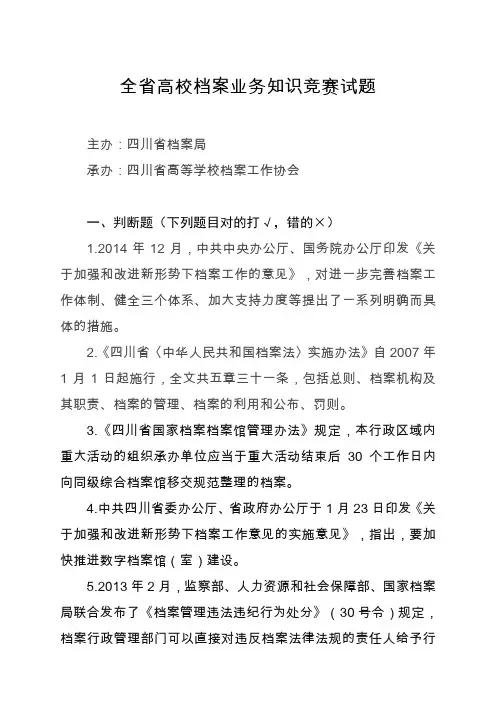 全省高校档案业务知识竞赛试题

主办：四川省档案局

承办：四川省高等学校档案工作协会

一、判断题（下列题目对的打√，错的×）

1.2014 年 12 月，中共中央办公厅、国务院办公厅印发《关于加强和改进新形势下档案工作的意见》，对进一步完善档案工作体制、健全三个体系、加大支持力度等提出了一系列明确而具体的措施。

2.《四川省〈中华人民共和国档案法〉实施办法》自 2007 年 1 月 1 日起施行，全文共五章三十一条，包括总则、档案机构及其职责、档案的管理、档案的利用和公布、罚则。

3.《四川省国家档案档案馆管理办法》规定，本行政区域内重大活动的组织承办单位应当于重大活动结束后 30 个工作日内向同级综合档案馆移交规范整理的档案。

4.中共四川省委办公厅、省政府办公厅于 1 月 23 日印发《关于加强和改进新形势下档案工作意见的实施意见》，指出，要加快推进数字档案馆（室）建设。

5.2013 年 2 月，监察部、人力资源和社会保障部、国家档案局联合发布了《档案管理违法违纪行为处分》（30 号令）规定，档案行政管理部门可以直接对违反档案法律法规的责任人给予行